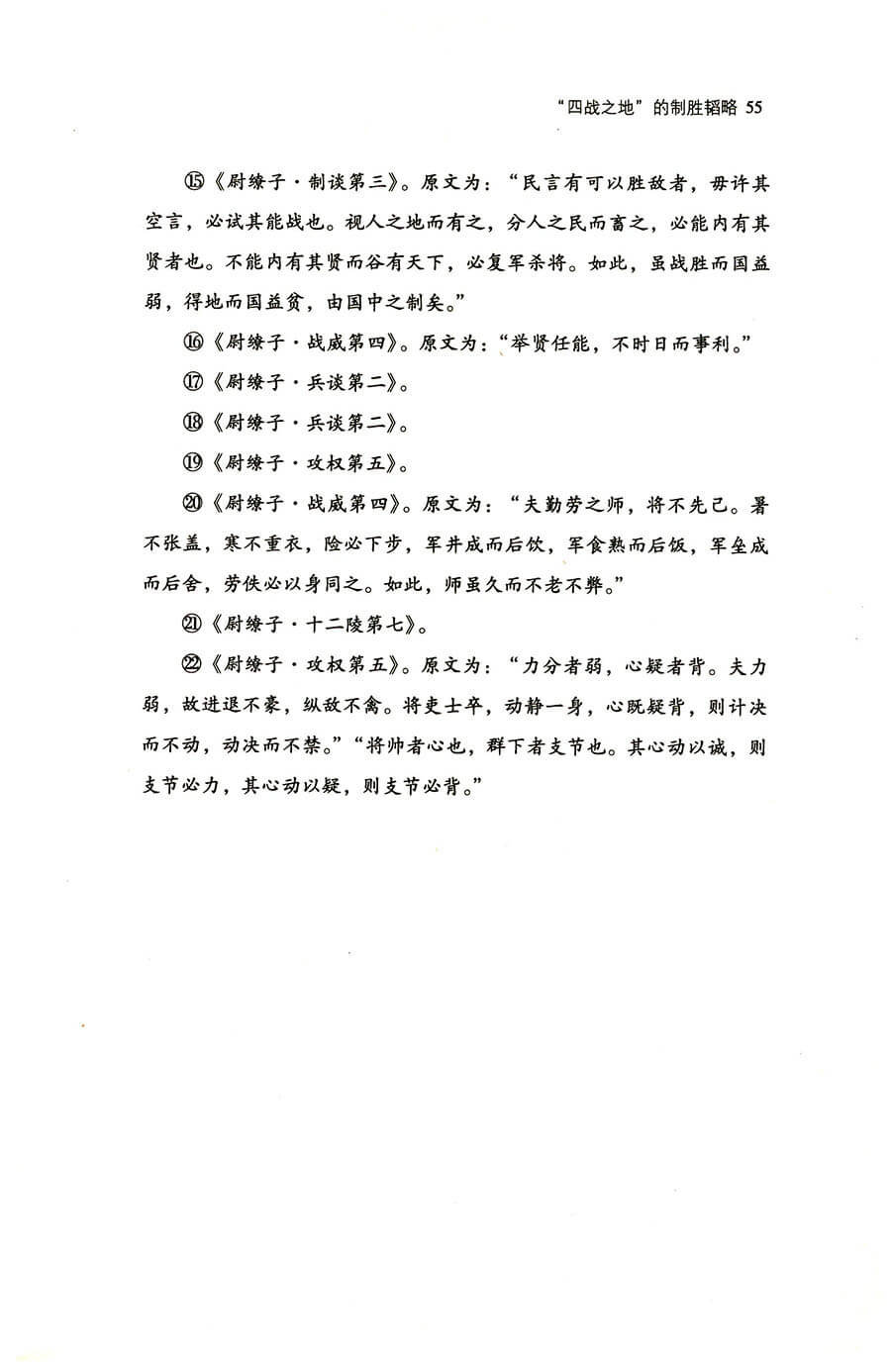 “四战之地”的制胜韬略 55

⑮《尉缭子·制谈第三》。原文为：“民言有可以胜敌者，毋许其空言，必试其能战也。视人之地而有之，分人之民而畜之，必能内有其贤者也。不能内有其贤而谷有天下，必复军杀将。如此，虽战胜而国益弱，得地而国益贫，由国中之制矣。”

⑯《尉缭子·战威第四》。原文为：“举贤任能，不时日而事利。”

⑰《尉缭子·兵谈第二》。

⑱《尉缭子·兵谈第二》。

⑲《尉缭子·攻权第五》。

⑳《尉缭子·战威第四》。原文为：“夫勤劳之师，将不先己。暑不张盖，寒不重衣，险必下步，军井成而后饮，军食熟而后饭，军垒成而后舍，劳佚必以身同之。如此，师虽久而不老不弊。”

㉑《尉缭子·十二陵第七》。

㉒《尉缭子·攻权第五》。原文为：“力分者弱，心疑者背。夫力弱，故进退不豪，纵敌不禽。将吏士卒，动静一身，心既疑背，则计决而不动，动决而不禁。”“将帅者心也，群下者支节也。其心动以诚，则支节必力，其心动以疑，则支节必背。”